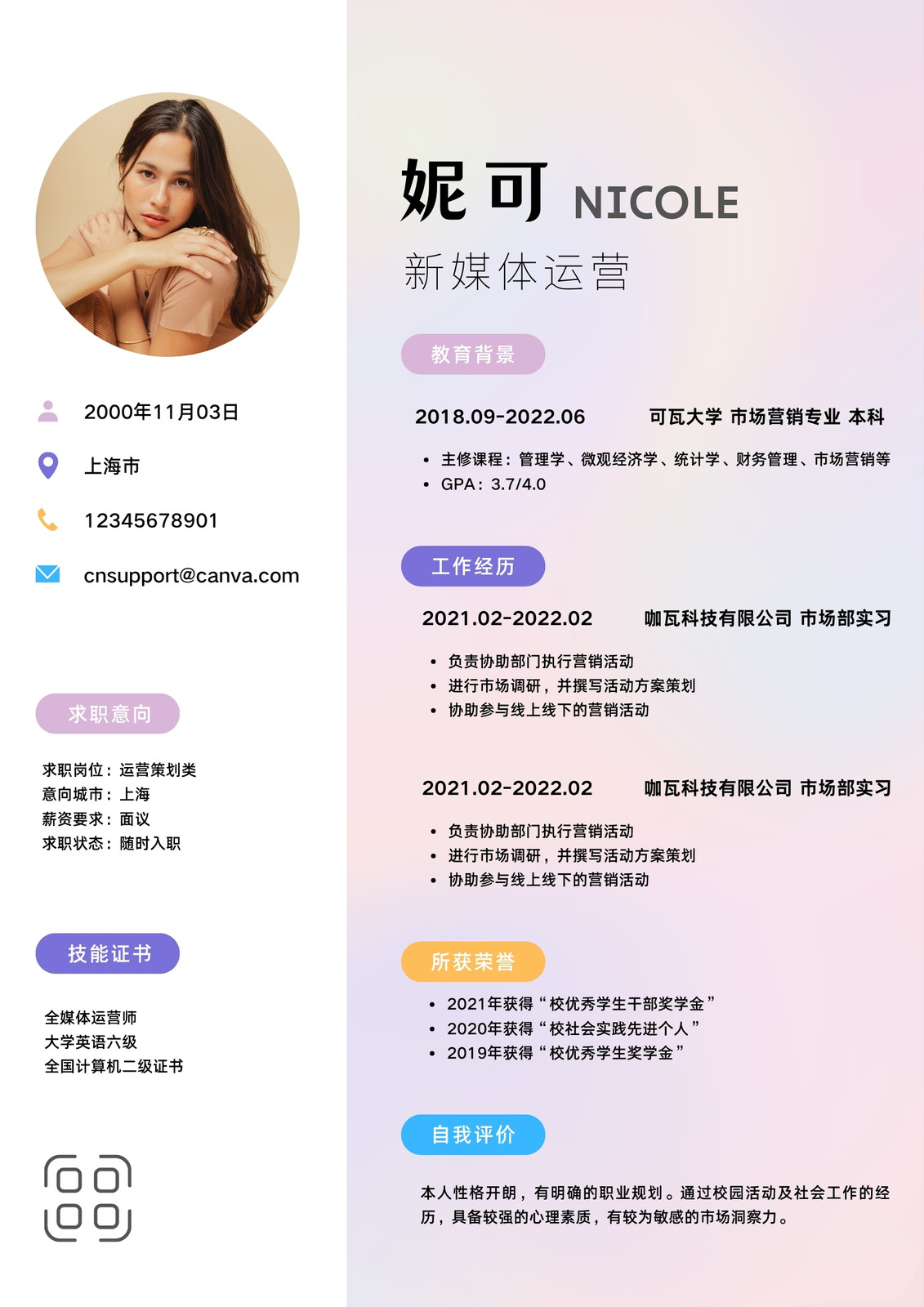 2000年11月03日

上海市

12345678901

cnsupport@canva.com

求职意向

求职岗位：运营策划类
意向城市：上海
薪资要求：面议
求职状态：随时入职

技能证书

全媒体运营师
大学英语六级
全国计算机二级证书

妮可 NICOLE

新媒体运营

教育背景

2018.09-2022.06 可瓦大学 市场营销专业 本科

• 主修课程：管理学、微观经济学、统计学、财务管理、市场营销等
• GPA：3.7/4.0

工作经历

2021.02-2022.02 咖瓦科技有限公司 市场部实习

• 负责协助部门执行营销活动
• 进行市场调研，并撰写活动方案策划
• 协助参与线上线下的营销活动

2021.02-2022.02 咖瓦科技有限公司 市场部实习

• 负责协助部门执行营销活动
• 进行市场调研，并撰写活动方案策划
• 协助参与线上线下的营销活动

所获荣誉

• 2021年获得“校优秀学生干部奖学金”
• 2020年获得“校社会实践先进个人”
• 2019年获得“校优秀学生奖学金”

自我评价

本人性格开朗，有明确的职业规划。通过校园活动及社会工作的经历，具备较强的心理素质，有较为敏感的市场洞察力。